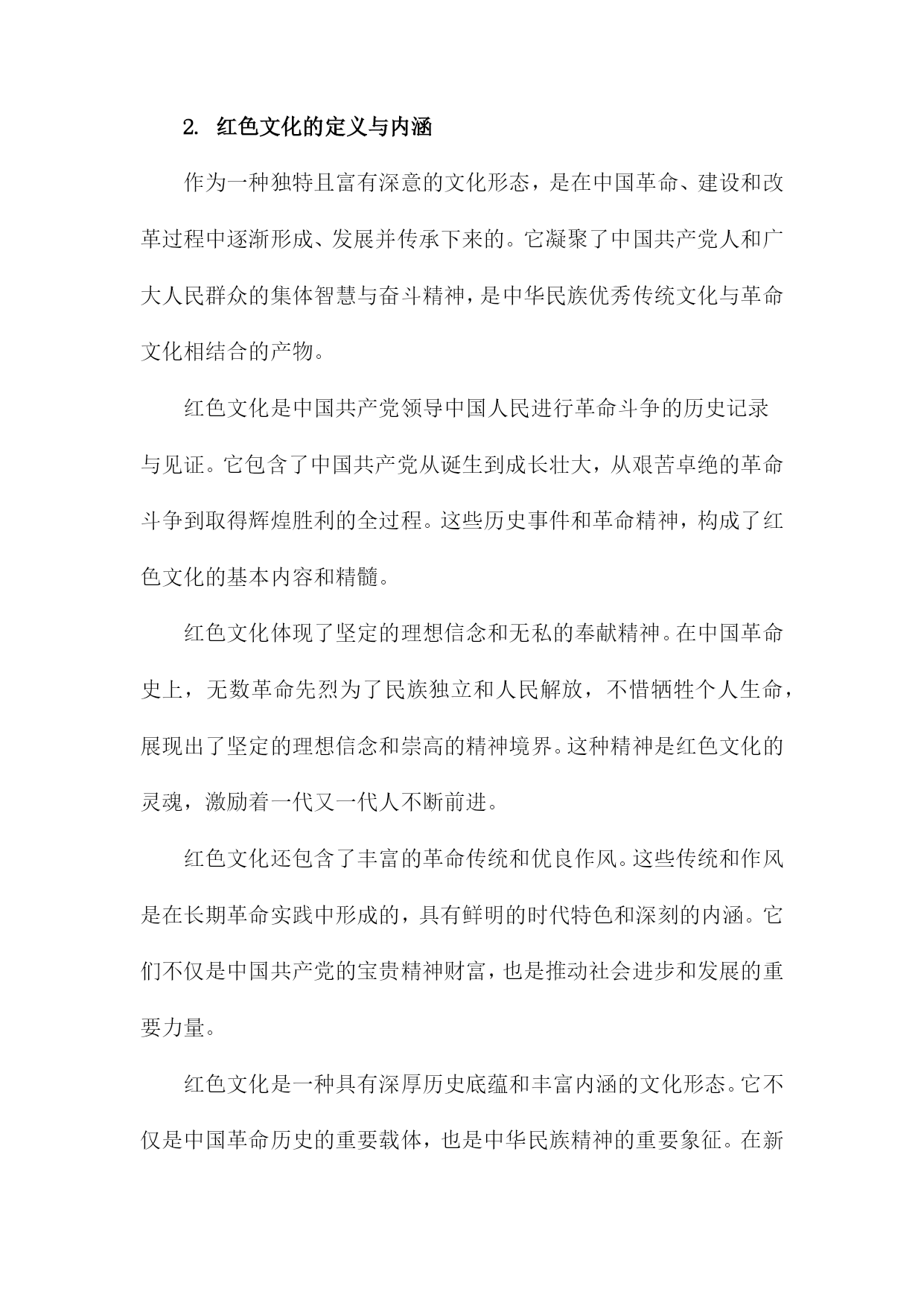 2. 红色文化的定义与内涵

作为一种独特且富有深意的文化形态，是在中国革命、建设和改革过程中逐渐形成、发展并传承下来的。它凝聚了中国共产党人和广大人民群众的集体智慧与奋斗精神，是中华民族优秀传统文化与革命文化相结合的产物。

红色文化是中国共产党领导中国人民进行革命斗争的历史记录与见证。它包含了中国共产党从诞生到成长壮大，从艰苦卓绝的革命斗争到取得辉煌胜利的全过程。这些历史事件和革命精神，构成了红色文化的基本内容和精髓。

红色文化体现了坚定的理想信念和无私的奉献精神。在中国革命史上，无数革命先烈为了民族独立和人民解放，不惜牺牲个人生命，展现出了坚定的理想信念和崇高的精神境界。这种精神是红色文化的灵魂，激励着一代又一代人不断前进。

红色文化还包含了丰富的革命传统和优良作风。这些传统和作风是在长期革命实践中形成的，具有鲜明的时代特色和深刻的内涵。它们不仅是中国共产党的宝贵精神财富，也是推动社会进步和发展的重要力量。

红色文化是一种具有深厚历史底蕴和丰富内涵的文化形态。它不仅是中国革命历史的重要载体，也是中华民族精神的重要象征。在新